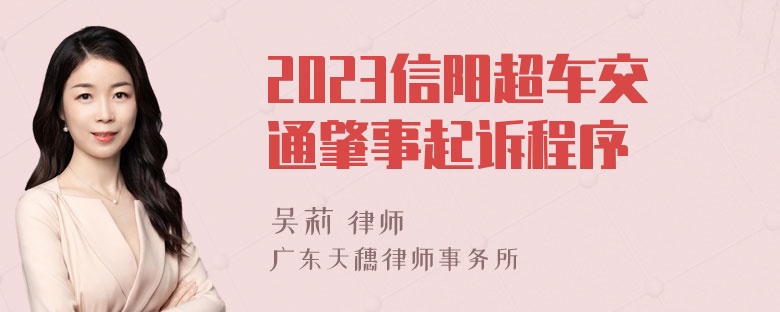 2023信阳超车交通肇事起诉程序

吴莉 律师
广东天穗律师事务所